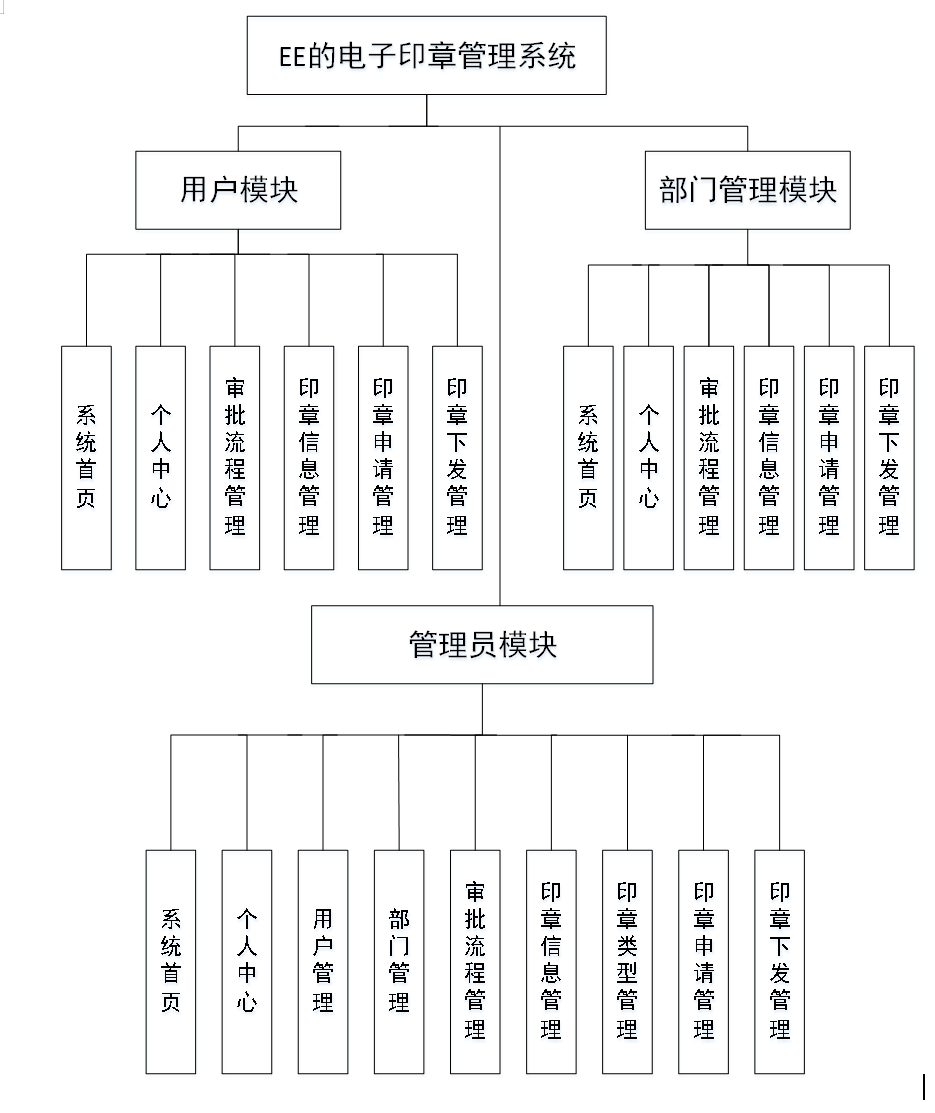 EE的电子印章管理系统

用户模块

系统首页

个人中心

审批流程管理

印章信息管理

印章申请管理

印章下发管理

部门管理模块

系统首页

个人中心

审批流程管理

印章信息管理

印章申请管理

印章下发管理

管理员模块

系统首页

个人中心

用户管理

部门管理

审批流程管理

印章信息管理

印章类型管理

印章申请管理

印章下发管理